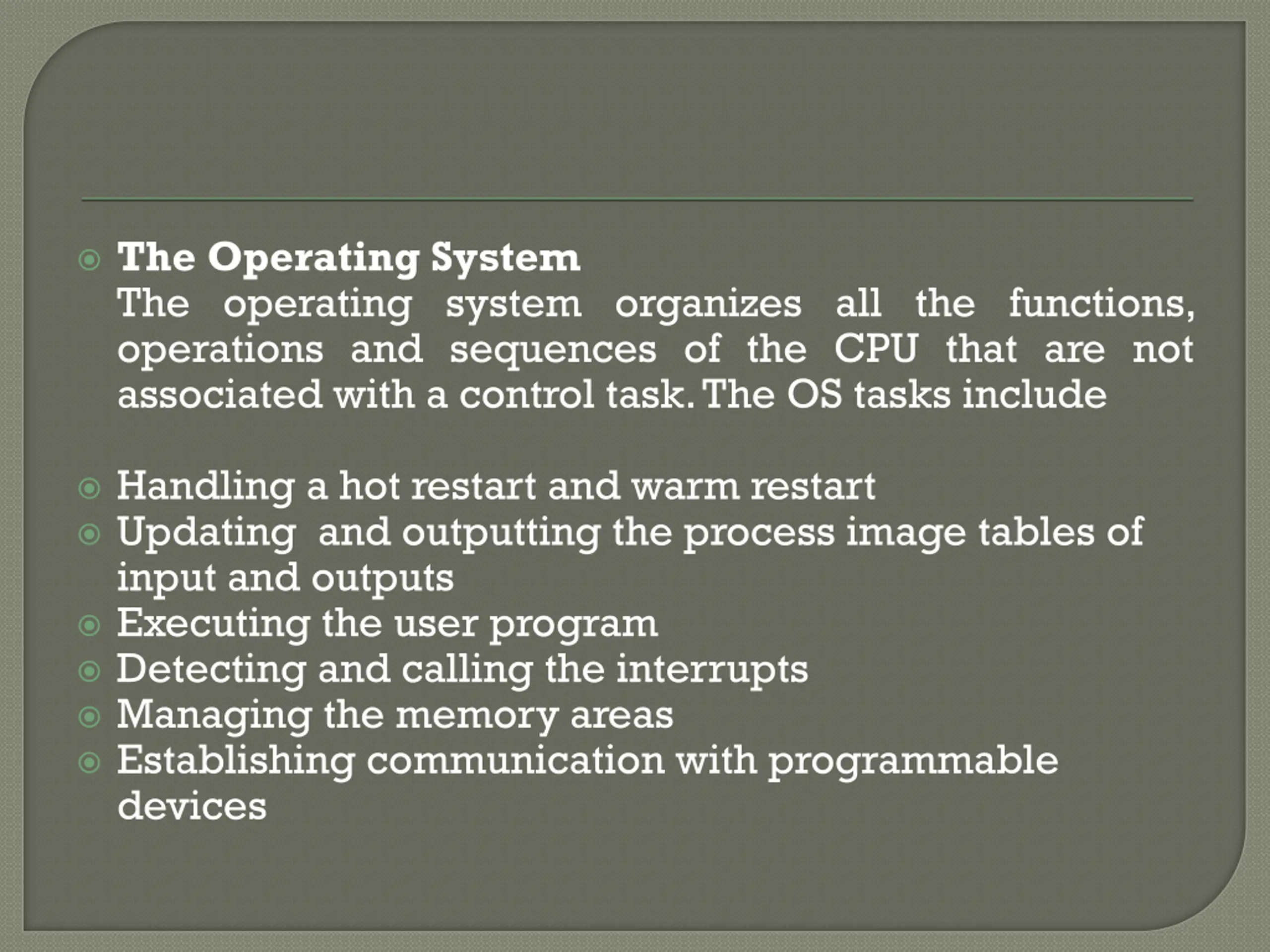 • The Operating System

The operating system organizes all the functions, operations and sequences of the CPU that are not associated with a control task. The OS tasks include

• Handling a hot restart and warm restart
• Updating  and outputting the process image tables of input and outputs
• Executing the user program
• Detecting and calling the interrupts
• Managing the memory areas
• Establishing communication with programmable devices